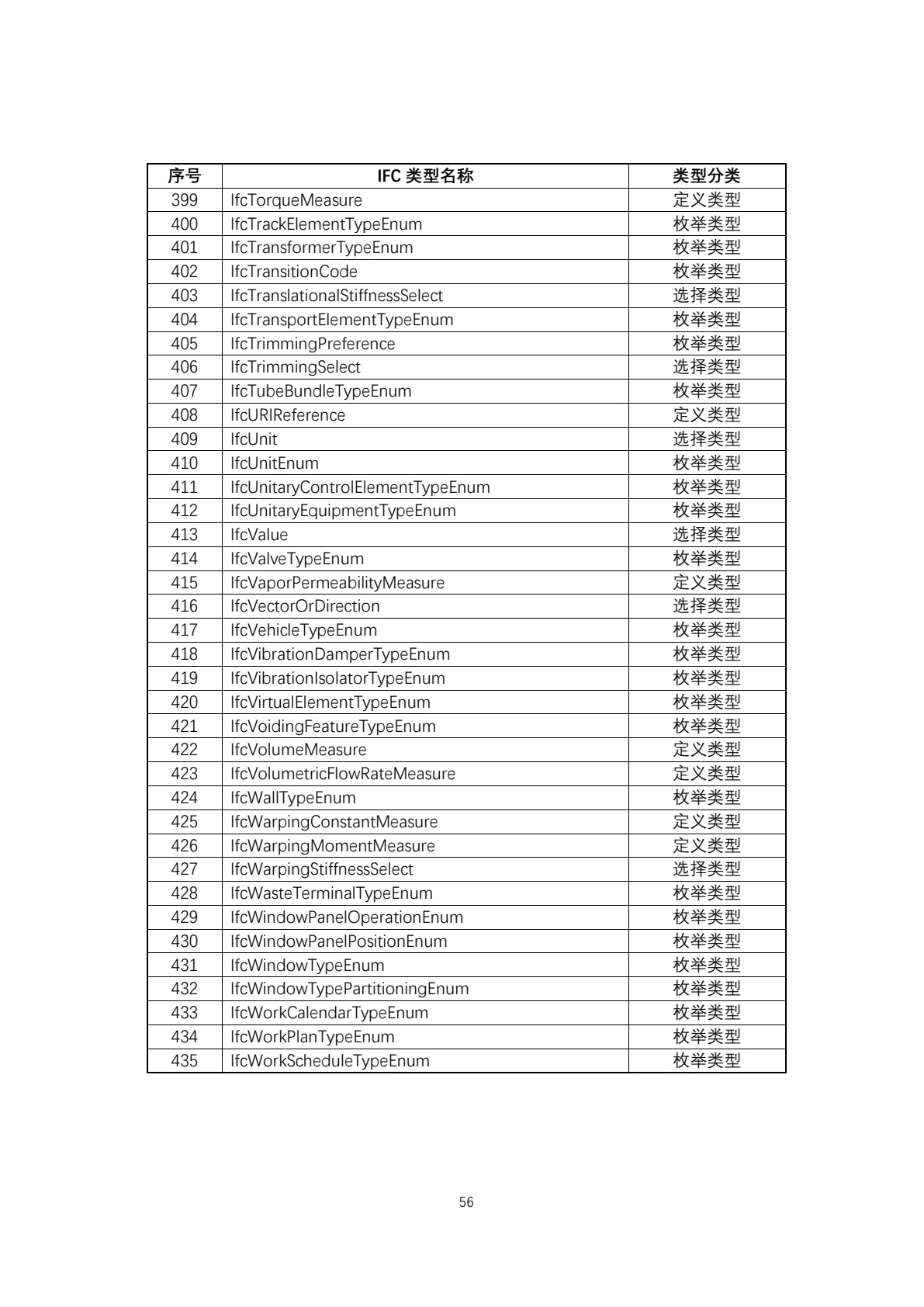 | 序号 | IFC类型名称 | 类型分类 |
|---|---|---|
| 399 | IfcTorqueMeasure | 定义类型 |
| 400 | IfcTrackElementTypeEnum | 枚举类型 |
| 401 | IfcTransformerTypeEnum | 枚举类型 |
| 402 | IfcTransitionCode | 枚举类型 |
| 403 | IfcTranslationalStiffnessSelect | 选择类型 |
| 404 | IfcTransportElementTypeEnum | 枚举类型 |
| 405 | IfcTrimmingPreference | 枚举类型 |
| 406 | IfcTrimmingSelect | 选择类型 |
| 407 | IfcTubeBundleTypeEnum | 枚举类型 |
| 408 | IfcURIReference | 定义类型 |
| 409 | IfcUnit | 选择类型 |
| 410 | IfcUnitEnum | 枚举类型 |
| 411 | IfcUnitaryControlElementTypeEnum | 枚举类型 |
| 412 | IfcUnitaryEquipmentTypeEnum | 枚举类型 |
| 413 | IfcValue | 选择类型 |
| 414 | IfcValveTypeEnum | 枚举类型 |
| 415 | IfcVaporPermeabilityMeasure | 定义类型 |
| 416 | IfcVectorOrDirection | 选择类型 |
| 417 | IfcVehicleTypeEnum | 枚举类型 |
| 418 | IfcVibrationDamperTypeEnum | 枚举类型 |
| 419 | IfcVibrationIsolatorTypeEnum | 枚举类型 |
| 420 | IfcVirtualElementTypeEnum | 枚举类型 |
| 421 | IfcVoidingFeatureTypeEnum | 枚举类型 |
| 422 | IfcVolumeMeasure | 定义类型 |
| 423 | IfcVolumetricFlowRateMeasure | 定义类型 |
| 424 | IfcWallTypeEnum | 枚举类型 |
| 425 | IfcWarpingConstantMeasure | 定义类型 |
| 426 | IfcWarpingMomentMeasure | 定义类型 |
| 427 | IfcWarpingStiffnessSelect | 选择类型 |
| 428 | IfcWasteTerminalTypeEnum | 枚举类型 |
| 429 | IfcWindowPanelOperationEnum | 枚举类型 |
| 430 | IfcWindowPanelPositionEnum | 枚举类型 |
| 431 | IfcWindowTypeEnum | 枚举类型 |
| 432 | IfcWindowTypePartitioningEnum | 枚举类型 |
| 433 | IfcWorkCalendarTypeEnum | 枚举类型 |
| 434 | IfcWorkPlanTypeEnum | 枚举类型 |
| 435 | IfcWorkScheduleTypeEnum | 枚举类型 |

56